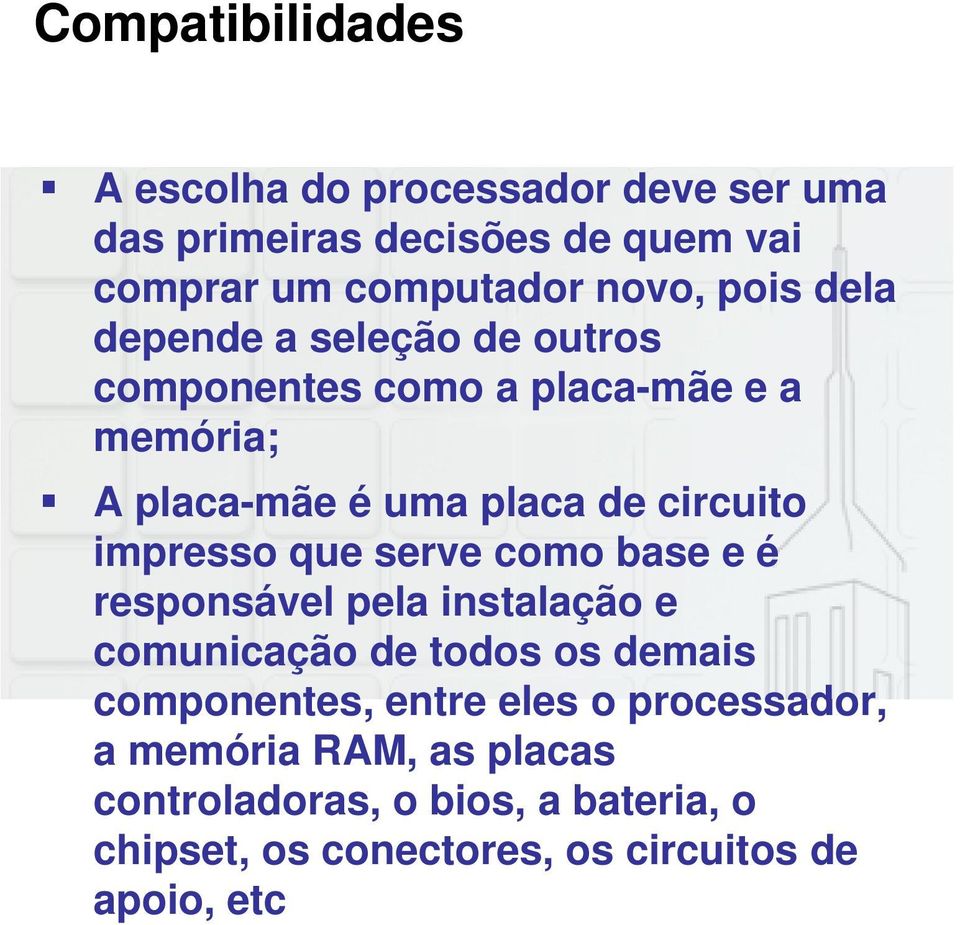 Compatibilidades

▪ A escolha do processador deve ser uma das primeiras decisões de quem vai comprar um computador novo, pois dela depende a seleção de outros componentes como a placa-mãe e a memória;

▪ A placa-mãe é uma placa de circuito impresso que serve como base e é responsável pela instalação e comunicação de todos os demais componentes, entre eles o processador, a memória RAM, as placas controladoras, o bios, a bateria, o chipset, os conectores, os circuitos de apoio, etc